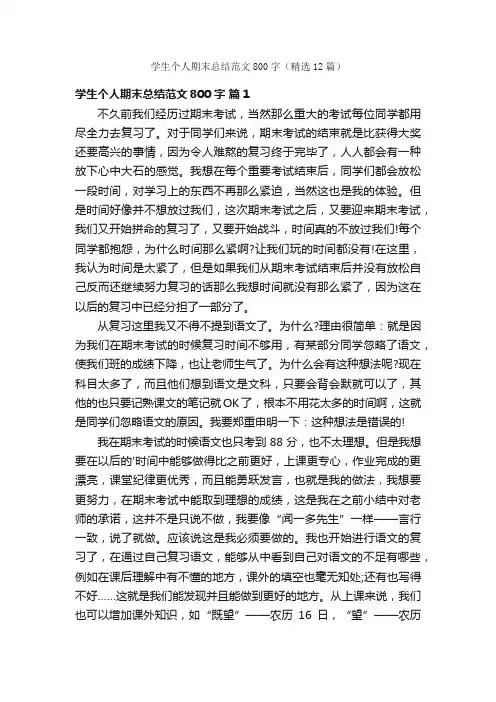 学生个人期末总结范文800字（精选12篇）

学生个人期末总结范文800字 篇1

不久前我们经历过期末考试，当然那么重大的考试每位同学都用尽全力去复习了。对于同学们来说，期末考试的结束就是比获得大奖还要高兴的事情，因为令人难熬的复习终于完毕了，人人都会有一种放下心中大石的感觉。我想在每个重要考试结束后，同学们都会放松一段时间，对学习上的东西不再那么紧迫，当然这也是我的体验。但是时间好像并不想放过我们，这次期末考试之后，又要迎来期末考试，我们又开始拼命的复习了，又要开始战斗，时间真的不放过我们!每个同学都抱怨，为什么时间那么紧啊?让我们玩的时间都没有!在这里，我认为时间是太紧了，但是如果我们从期末考试结束后并没有放松自己反而还继续努力复习的话那么我想时间就没有那么紧了，因为这在以后的复习中已经分担了一部分了。

从复习这里我又不得不提到语文了。为什么?理由很简单：就是因为我们在期末考试的时候复习时间不够用，有某部分同学忽略了语文，使我们班的成绩下降，也让老师生气了。为什么会有这种想法呢?现在科目太多了，而且他们想到语文是文科，只要会背会默就可以了，其他的也只要记熟课文的笔记就OK了，根本不用花太多的时间啊，这就是同学们忽略语文的原因。我要郑重申明一下：这种想法是错误的!

我在期末考试的时候语文也只考到88分，也不太理想。但是我想要在以后的'时间中能够做得比之前更好，上课更专心，作业完成的更漂亮，课堂纪律更优秀，而且能勇跃发言，也就是我的做法，我想要更努力，在期末考试中能取到理想的成绩，这是我在之前小结中对老师的承诺，这并不是只说不做，我要像“闻一多先生”一样——言行一致，说了就做。应该说这是我必须要做的。我也开始进行语文的复习了，在通过自己复习语文，能够从中看到自己对语文的不足有哪些，例如在课后理解中有不懂的地方，课外的填空也毫无知处;还有也写得不好……这就是我们能发现并且能做到更好的地方。从上课来说，我们也可以增加课外知识，如“既望”——农历16日，“望”——农历